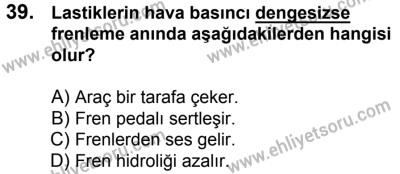 39. Lastiklerin hava basıncı dengesizse frenleme anında aşağıdakilerden hangisi olur?

A) Araç bir tarafa çeker.
B) Fren pedalı sertleşir.
C) Frenlerden ses gelir.
D) Fren hidroliği azalır.

www.ehliyetsoru.com
www.ehliyetsoru.com
www.ehliyetsoru.com
www.ehliyetsoru.com